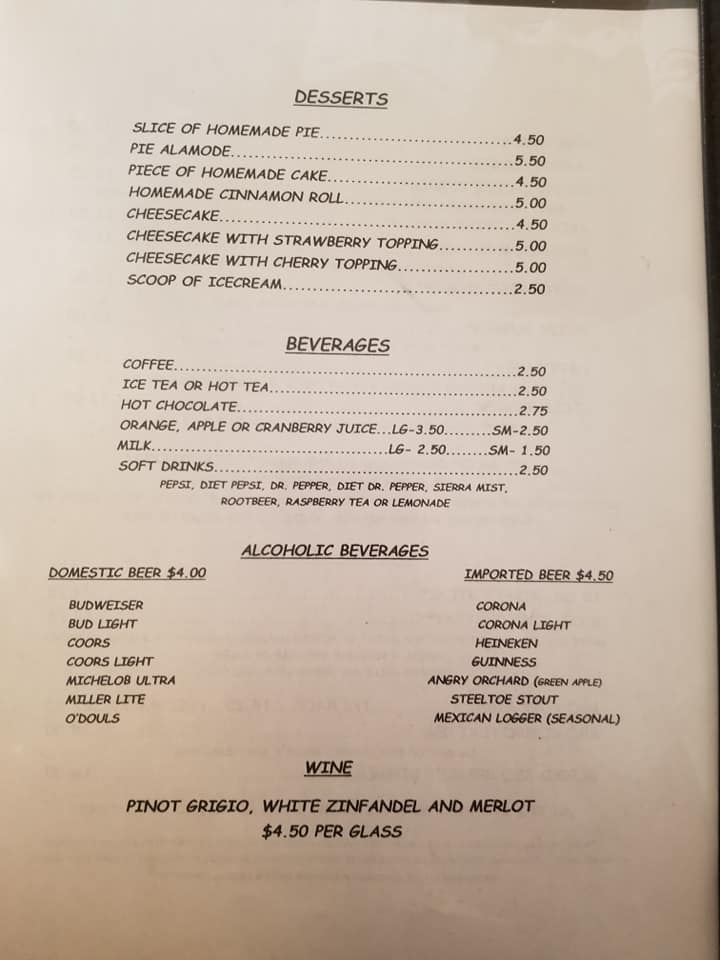 DESSERTS

SLICE OF HOMEMADE PIE 4.50
PIE ALAMODE 5.50
PIECE OF HOMEMADE CAKE 4.50
HOMEMADE CINNAMON ROLL 5.00
CHEESECAKE 4.50
CHEESECAKE WITH STRAWBERRY TOPPING 5.00
CHEESECAKE WITH CHERRY TOPPING 5.00
SCOOP OF ICECREAM 2.50

BEVERAGES

COFFEE 2.50
ICE TEA OR HOT TEA 2.50
HOT CHOCOLATE 2.75
ORANGE, APPLE OR CRANBERRY JUICE...LG-3.50.........SM-2.50
MILK LG- 2.50........SM- 1.50
SOFT DRINKS 2.50
PEPSI, DIET PEPSI, DR. PEPPER, DIET DR. PEPPER, SIERRA MIST, ROOTBEER, RASPBERRY TEA OR LEMONADE

ALCOHOLIC BEVERAGES

DOMESTIC BEER $4.00

BUDWEISER
BUD LIGHT
COORS
COORS LIGHT
MICHELOB ULTRA
MILLER LITE
O'DOULS

IMPORTED BEER $4.50

CORONA
CORONA LIGHT
HEINEKEN
GUINNESS
ANGRY ORCHARD (GREEN APPLE)
STEELTOE STOUT
MEXICAN LOGGER (SEASONAL)

WINE

PINOT GRIGIO, WHITE ZINFANDEL AND MERLOT
$4.50 PER GLASS